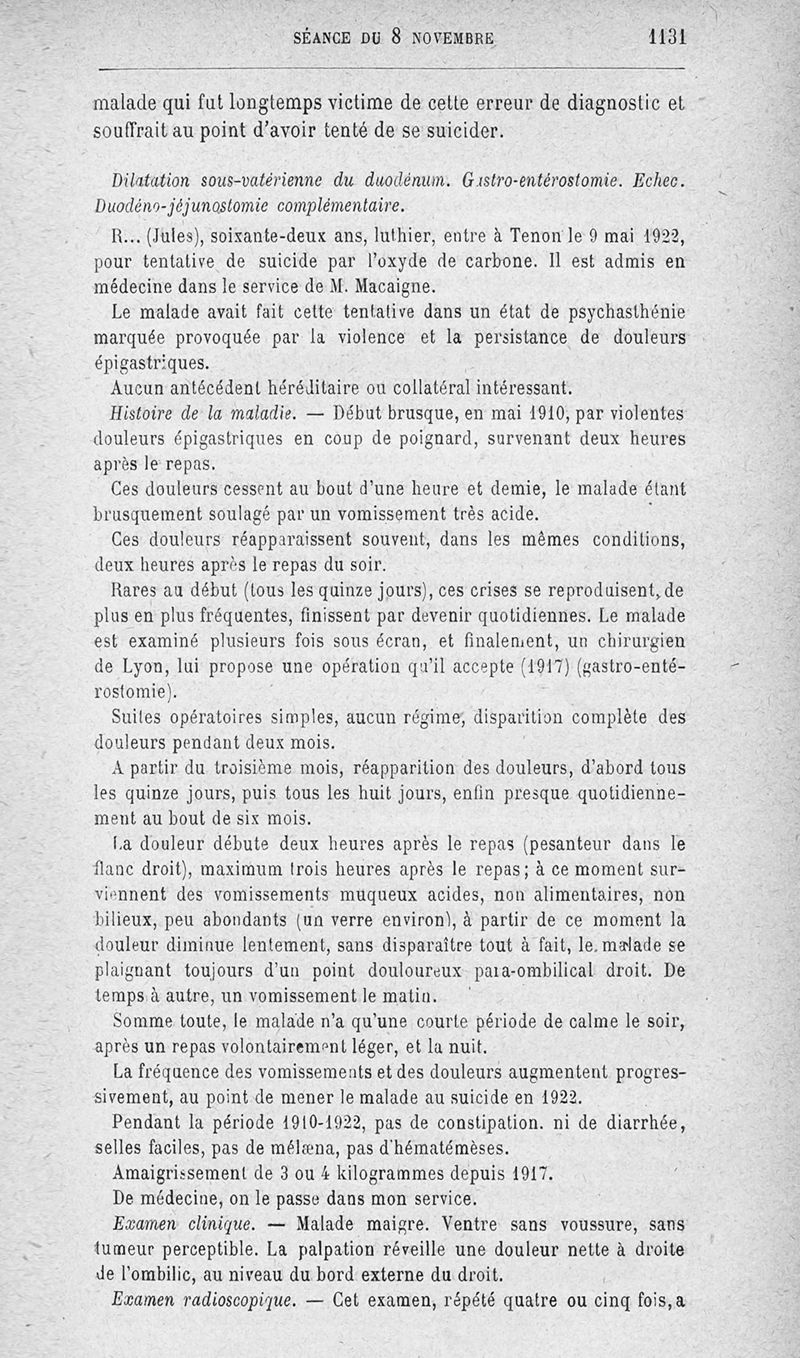 SÉANCE DU 8 NOVEMBRE 1131

malade qui fut longtemps victime de cette erreur de diagnostic et souffrait au point d'avoir tenté de se suicider.

Dilatation sous-vatérienne du duodénum. Gastro-entérostomie. Echec. Duodéno-jéjunostomie complémentaire.

R... (Jules), soixante-deux ans, luthier, entre à Tenon le 9 mai 1922, pour tentative de suicide par l'oxyde de carbone. Il est admis en médecine dans le service de M. Macaigne.

Le malade avait fait cette tentative dans un état de psychasthénie marquée provoquée par la violence et la persistance de douleurs épigastriques.

Aucun antécédent héréditaire ou collatéral intéressant.

Histoire de la maladie. — Début brusque, en mai 1910, par violentes douleurs épigastriques en coup de poignard, survenant deux heures après le repas.

Ces douleurs cessent au bout d'une heure et demie, le malade étant brusquement soulagé par un vomissement très acide.

Ces douleurs réapparaissent souvent, dans les mêmes conditions, deux heures après le repas du soir.

Rares au début (tous les quinze jours), ces crises se reproduisent, de plus en plus fréquentes, finissent par devenir quotidiennes. Le malade est examiné plusieurs fois sous écran, et finalement, un chirurgien de Lyon, lui propose une opération qu'il accepte (1917) (gastro-entérostomie).

Suites opératoires simples, aucun régime, disparition complète des douleurs pendant deux mois.

A partir du troisième mois, réapparition des douleurs, d'abord tous les quinze jours, puis tous les huit jours, enfin presque quotidiennement au bout de six mois.

La douleur débute deux heures après le repas (pesanteur dans le flanc droit), maximum trois heures après le repas; à ce moment surviennent des vomissements muqueux acides, non alimentaires, non bilieux, peu abondants (un verre environ), à partir de ce moment la douleur diminue lentement, sans disparaître tout à fait, le malade se plaignant toujours d'un point douloureux para-ombilical droit. De temps à autre, un vomissement le matin.

Somme toute, le malade n'a qu'une courte période de calme le soir, après un repas volontairement léger, et la nuit.

La fréquence des vomissements et des douleurs augmentent progressivement, au point de mener le malade au suicide en 1922.

Pendant la période 1910-1922, pas de constipation. ni de diarrhée, selles faciles, pas de mélæna, pas d'hématémèses.

Amaigrissement de 3 ou 4 kilogrammes depuis 1917.

De médecine, on le passe dans mon service.

Examen clinique. — Malade maigre. Ventre sans voussure, sans tumeur perceptible. La palpation réveille une douleur nette à droite de l'ombilic, au niveau du bord externe du droit.

Examen radioscopique. — Cet examen, répété quatre ou cinq fois, a